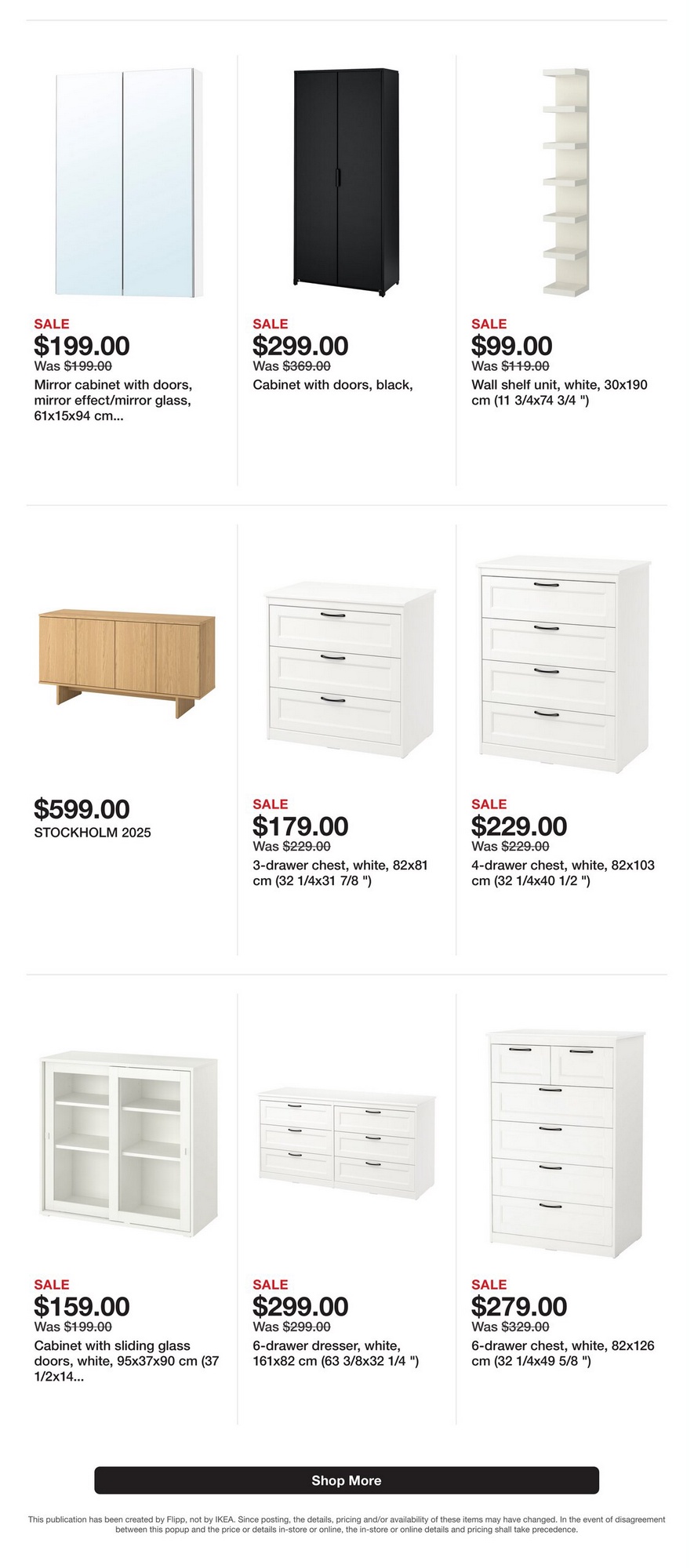 SALE
$199.00
Was $199.00
Mirror cabinet with doors, mirror effect/mirror glass, 61x15x94 cm...

SALE
$299.00
Was $369.00
Cabinet with doors, black,

SALE
$99.00
Was $119.00
Wall shelf unit, white, 30x190 cm (11 3/4x74 3/4 ")

$599.00
STOCKHOLM 2025

SALE
$179.00
Was $229.00
3-drawer chest, white, 82x81 cm (32 1/4x31 7/8 ")

SALE
$229.00
Was $229.00
4-drawer chest, white, 82x103 cm (32 1/4x40 1/2 ")

SALE
$159.00
Was $199.00
Cabinet with sliding glass doors, white, 95x37x90 cm (37 1/2x14...

SALE
$299.00
Was $299.00
6-drawer dresser, white, 161x82 cm (63 3/8x32 1/4 ")

SALE
$279.00
Was $329.00
6-drawer chest, white, 82x126 cm (32 1/4x49 5/8 ")

Shop More

This publication has been created by Flipp, not by IKEA. Since posting, the details, pricing and/or availability of these items may have changed. In the event of disagreement between this popup and the price or details in-store or online, the in-store or online details and pricing shall take precedence.